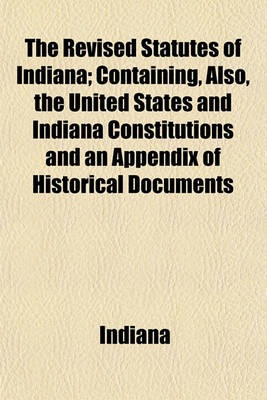 The Revised Statutes of Indiana; Containing, Also, the United States and Indiana Constitutions and an Appendix of Historical Documents

Indiana